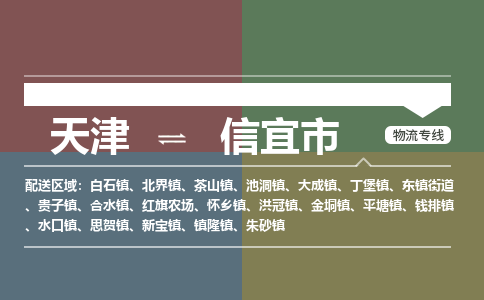 天津 ⇌ 信宜市

物流专线

配送区域：白石镇、北界镇、茶山镇、池洞镇、大成镇、丁堡镇、东镇街道、贵子镇、合水镇、红旗农场、怀乡镇、洪冠镇、金垌镇、平塘镇、钱排镇、水口镇、思贺镇、新宝镇、镇隆镇、朱砂镇